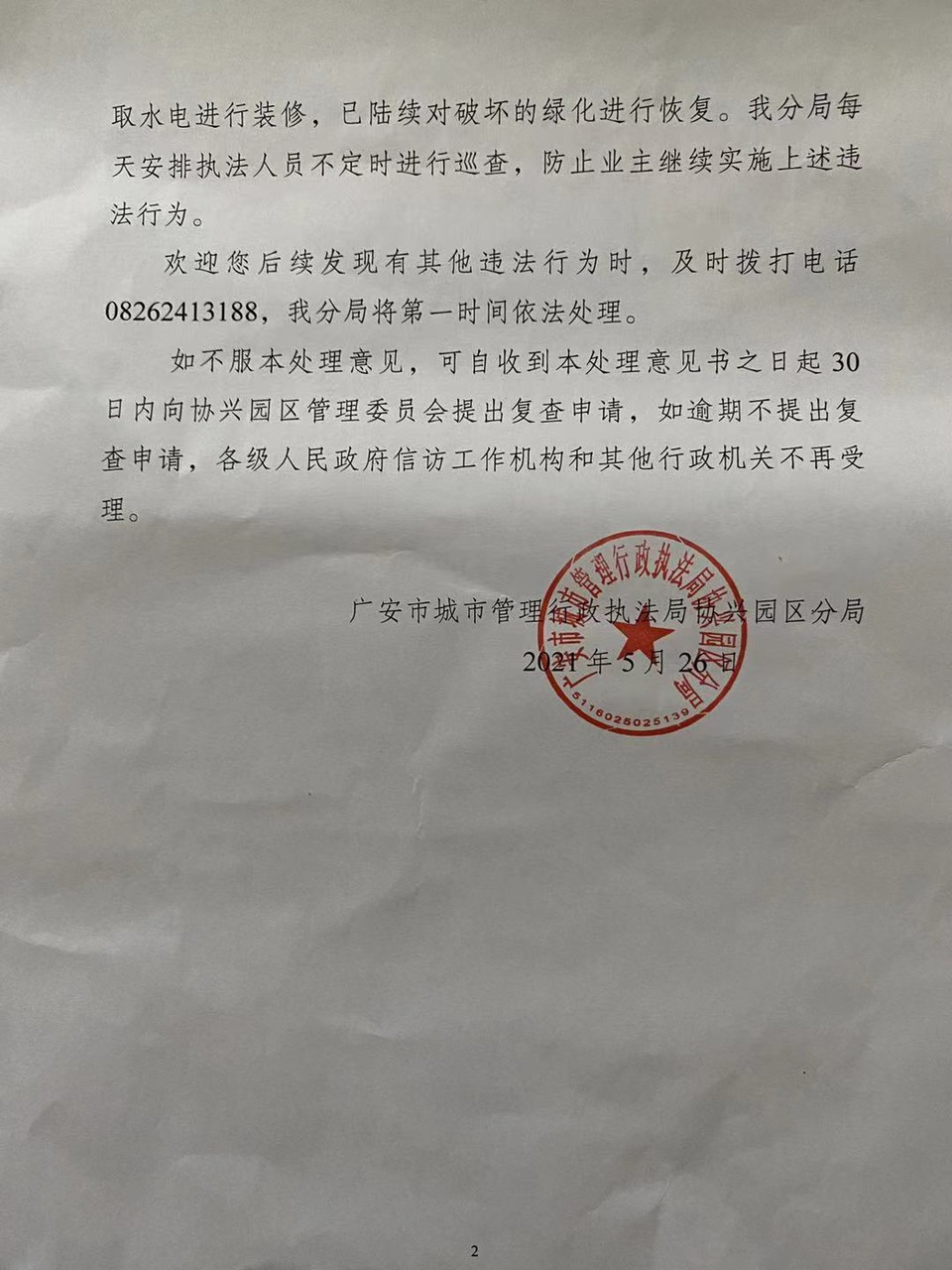 取水电进行装修，已陆续对破坏的绿化进行恢复。我分局每天安排执法人员不定时进行巡查，防止业主继续实施上述违法行为。

欢迎您后续发现有其他违法行为时，及时拨打电话08262413188，我分局将第一时间依法处理。

如不服本处理意见，可自收到本处理意见书之日起30日内向协兴园区管理委员会提出复查申请，如逾期不提出复查申请，各级人民政府信访工作机构和其他行政机关不再受理。

广安市城市管理行政执法局协兴园区分局
2021年5月26日

广安市城市管理行政执法局协兴园区分局
5116025025139

2